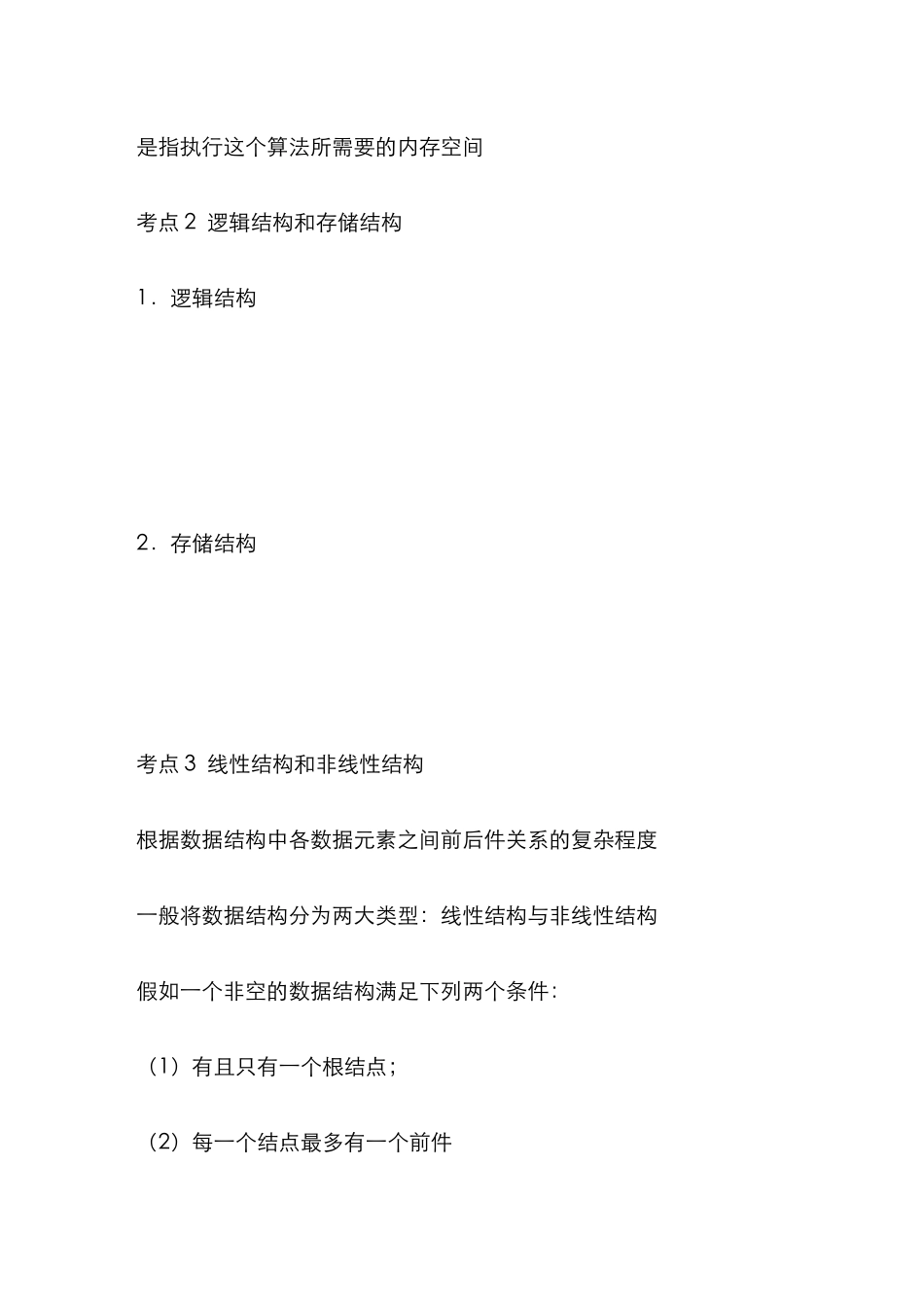 是指执行这个算法所需要的内存空间

考点 2 逻辑结构和存储结构

1．逻辑结构

2．存储结构

考点 3 线性结构和非线性结构

根据数据结构中各数据元素之间前后件关系的复杂程度

一般将数据结构分为两大类型：线性结构与非线性结构

假如一个非空的数据结构满足下列两个条件：

（1）有且只有一个根结点；

（2）每一个结点最多有一个前件